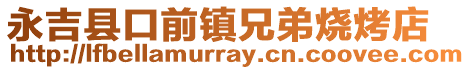 永吉县口前镇兄弟烧烤店
http://lfbellamurray.cn.coovee.com